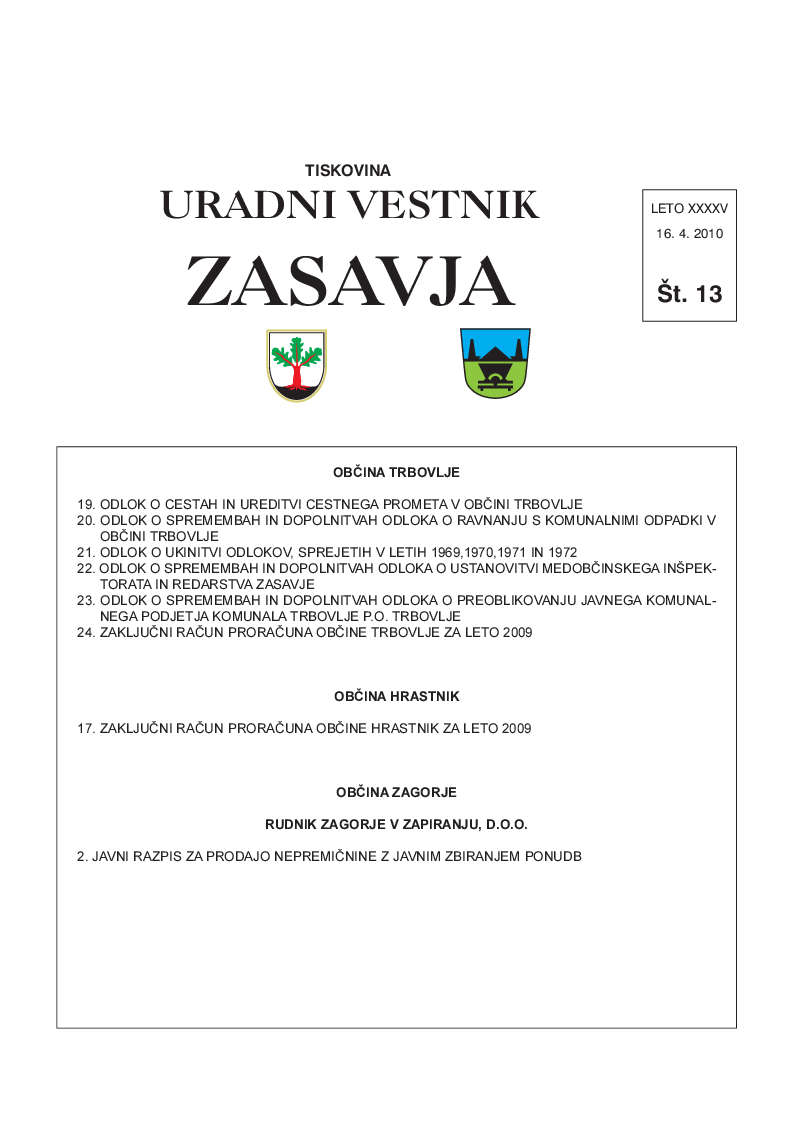 TISKOVINA

URADNI VESTNIK

ZASAVJA

LETO XXXXV
16. 4. 2010

Št. 13

OBČINA TRBOVLJE

19. ODLOK O CESTAH IN UREDITVI CESTNEGA PROMETA V OBČINI TRBOVLJE
20. ODLOK O SPREMEMBAH IN DOPOLNITVAH ODLOKA O RAVNANJU S KOMUNALNIMI ODPADKI V OBČINI TRBOVLJE
21. ODLOK O UKINITVI ODLOKOV, SPREJETIH V LETIH 1969,1970,1971 IN 1972
22. ODLOK O SPREMEMBAH IN DOPOLNITVAH ODLOKA O USTANOVITVI MEDOBČINSKEGA INŠPEKTORATA IN REDARSTVA ZASAVJE
23. ODLOK O SPREMEMBAH IN DOPOLNITVAH ODLOKA O PREOBLIKOVANJU JAVNEGA KOMUNALNEGA PODJETJA KOMUNALA TRBOVLJE P.O. TRBOVLJE
24. ZAKLJUČNI RAČUN PRORAČUNA OBČINE TRBOVLJE ZA LETO 2009

OBČINA HRASTNIK

17. ZAKLJUČNI RAČUN PRORAČUNA OBČINE HRASTNIK ZA LETO 2009

OBČINA ZAGORJE

RUDNIK ZAGORJE V ZAPIRANJU, D.O.O.

2. JAVNI RAZPIS ZA PRODAJO NEPREMIČNINE Z JAVNIM ZBIRANJEM PONUDB